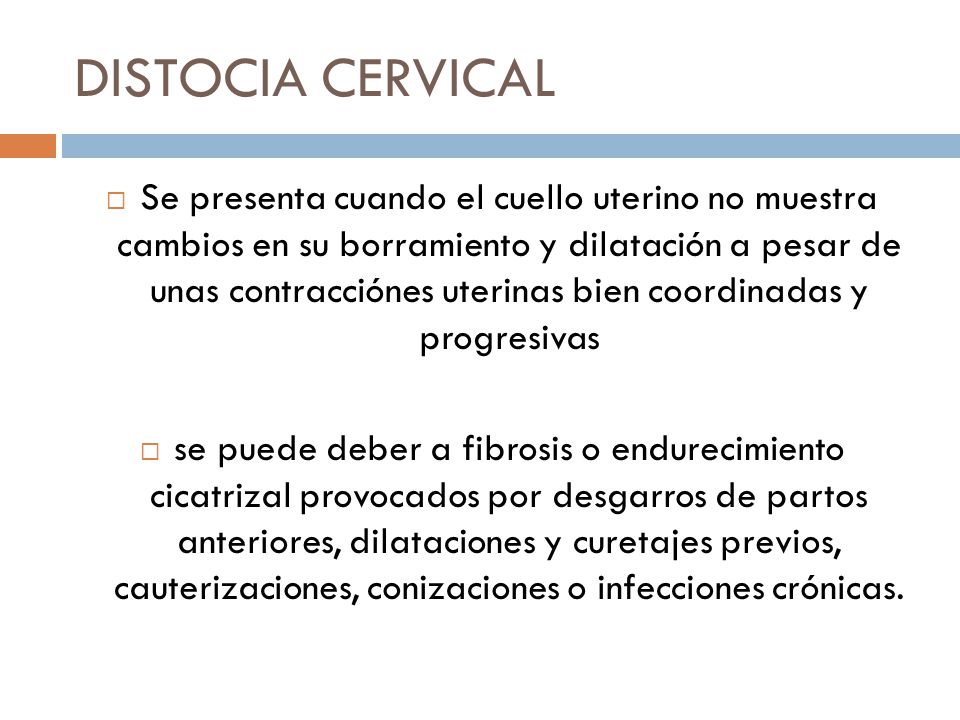 DISTOCIA CERVICAL

□ Se presenta cuando el cuello uterino no muestra cambios en su borramiento y dilatación a pesar de unas contracciónes uterinas bien coordinadas y progresivas

□ se puede deber a fibrosis o endurecimiento cicatrizal provocados por desgarros de partos anteriores, dilataciones y curetajes previos, cauterizaciones, conizaciones o infecciones crónicas.